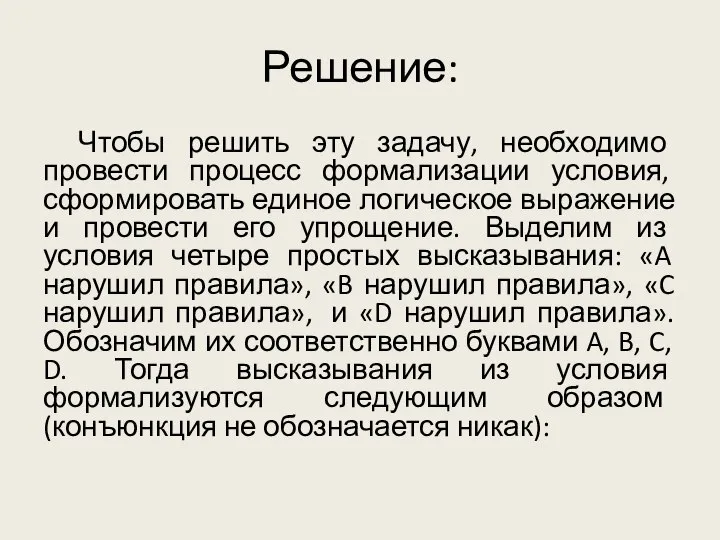 Решение:

Чтобы решить эту задачу, необходимо провести процесс формализации условия, сформировать единое логическое выражение и провести его упрощение. Выделим из условия четыре простых высказывания: «A нарушил правила», «B нарушил правила», «C нарушил правила», и «D нарушил правила». Обозначим их соответственно буквами A, B, C, D. Тогда высказывания из условия формализуются следующим образом (конъюнкция не обозначается никак):